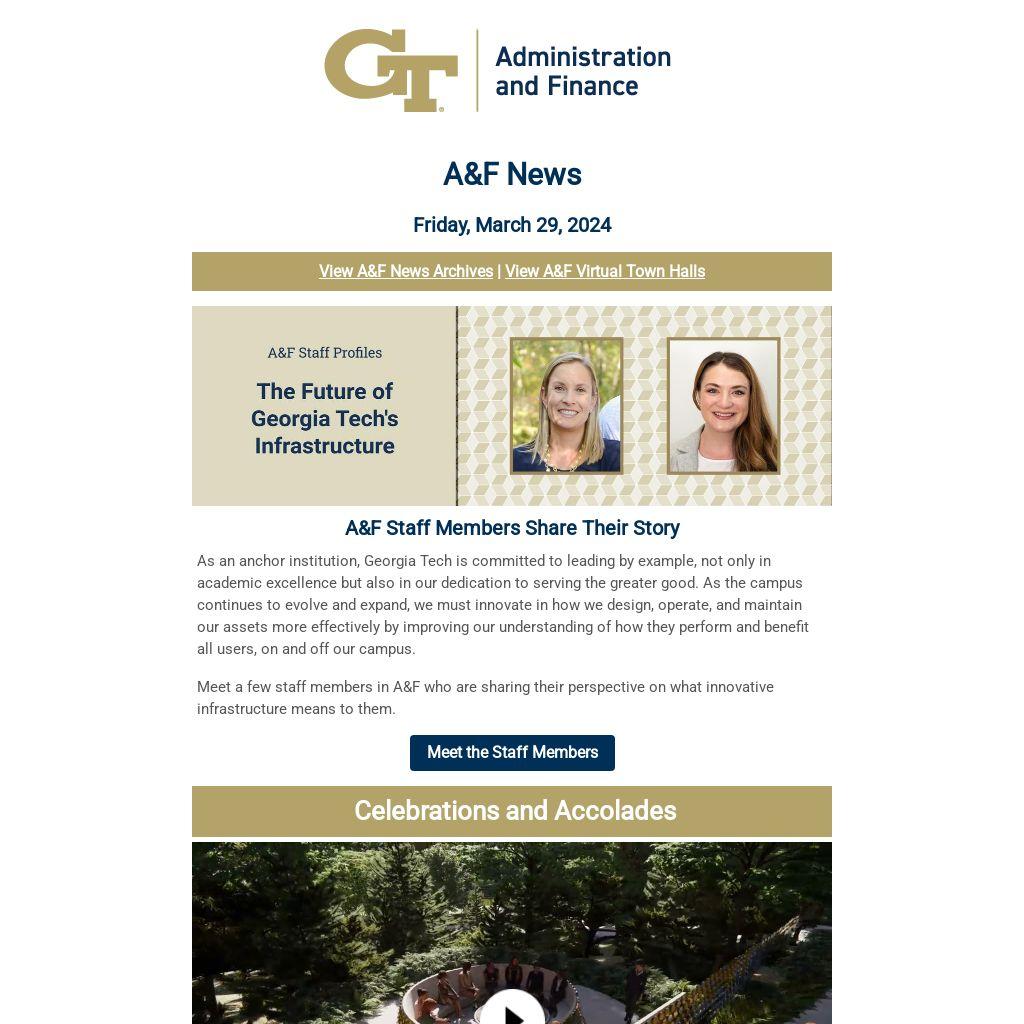 GT Administration and Finance

A&F News

Friday, March 29, 2024

View A&F News Archives | View A&F Virtual Town Halls

A&F Staff Profiles

The Future of Georgia Tech's Infrastructure

A&F Staff Members Share Their Story

As an anchor institution, Georgia Tech is committed to leading by example, not only in academic excellence but also in our dedication to serving the greater good. As the campus continues to evolve and expand, we must innovate in how we design, operate, and maintain our assets more effectively by improving our understanding of how they perform and benefit all users, on and off our campus.

Meet a few staff members in A&F who are sharing their perspective on what innovative infrastructure means to them.

Meet the Staff Members

Celebrations and Accolades